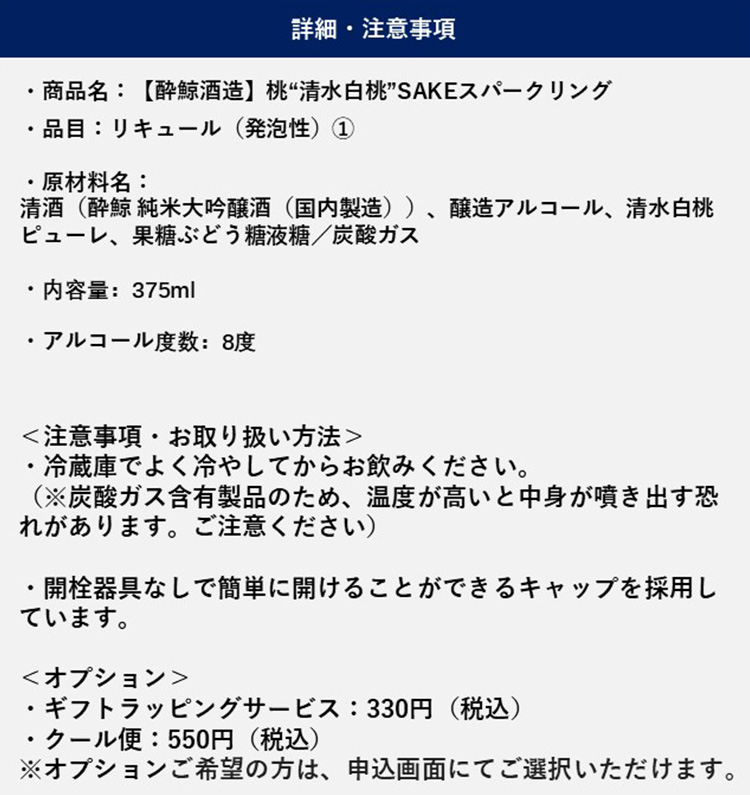 詳細・注意事項

・商品名：【酔鯨酒造】桃“清水白桃”SAKEスパークリング

・品目：リキュール（発泡性）①

・原材料名：
清酒（酔鯨 純米大吟醸酒（国内製造））、醸造アルコール、清水白桃ピューレ、果糖ぶどう糖液糖／炭酸ガス

・内容量：375ml

・アルコール度数：8度

＜注意事項・お取り扱い方法＞
・冷蔵庫でよく冷やしてからお飲みください。
（※炭酸ガス含有製品のため、温度が高いと中身が噴き出す恐れがあります。ご注意ください）

・開栓器具なしで簡単に開けることができるキャップを採用しています。

＜オプション＞
・ギフトラッピングサービス：330円（税込）
・クール便：550円（税込）
※オプションご希望の方は、申込画面にてご選択いただけます。